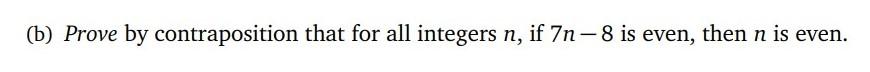 (b) Prove by contraposition that for all integers $n$, if $7n-8$ is even, then $n$ is even.